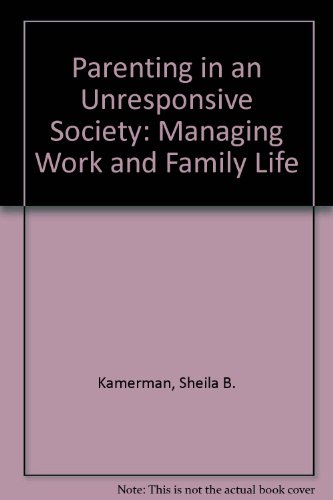 Parenting in an Unresponsive Society: Managing Work and Family Life

Kamerman, Sheila B.

Note: This is not the actual book cover